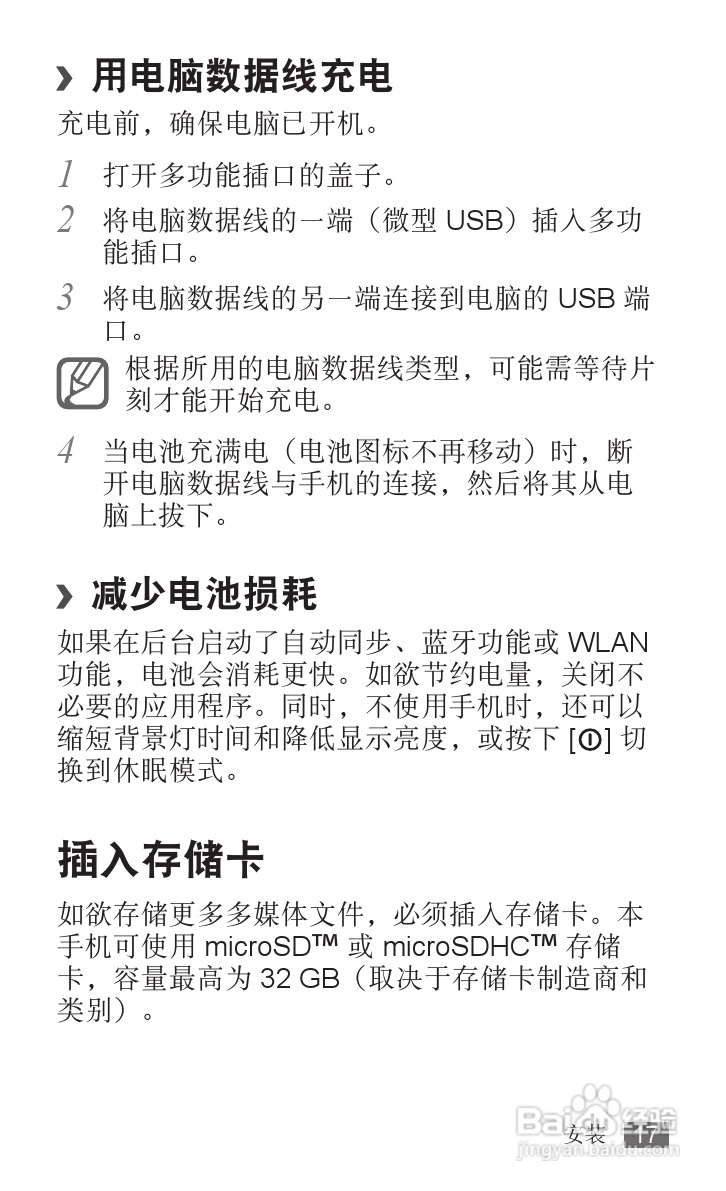 › 用电脑数据线充电

充电前，确保电脑已开机。

1 打开多功能插口的盖子。

2 将电脑数据线的一端（微型 USB）插入多功能插口。

3 将电脑数据线的另一端连接到电脑的 USB 端口。

根据所用的电脑数据线类型，可能需等待片刻才能开始充电。

4 当电池充满电（电池图标不再移动）时，断开电脑数据线与手机的连接，然后将其从电脑上拔下。

› 减少电池损耗

如果在后台启动了自动同步、蓝牙功能或 WLAN 功能，电池会消耗更快。如欲节约电量，关闭不必要的应用程序。同时，不使用手机时，还可以缩短背景灯时间和降低显示亮度，或按下 [⏻] 切换到休眠模式。

插入存储卡

如欲存储更多多媒体文件，必须插入存储卡。本手机可使用 microSD™ 或 microSDHC™ 存储卡，容量最高为 32 GB（取决于存储卡制造商和类别）。

安装 17

Baidu 经验
jingyan.baidu.com